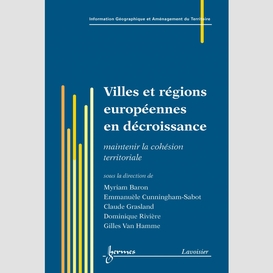 Information Géographique et Aménagement du Territoire

Villes et régions européennes en décroissance

maintenir la cohésion territoriale

sous la direction de

Myriam Baron
Emmanuèle Cunningham-Sabot
Claude Grasland
Dominique Rivière
Gilles Van Hamme

hermes

Lavoisier